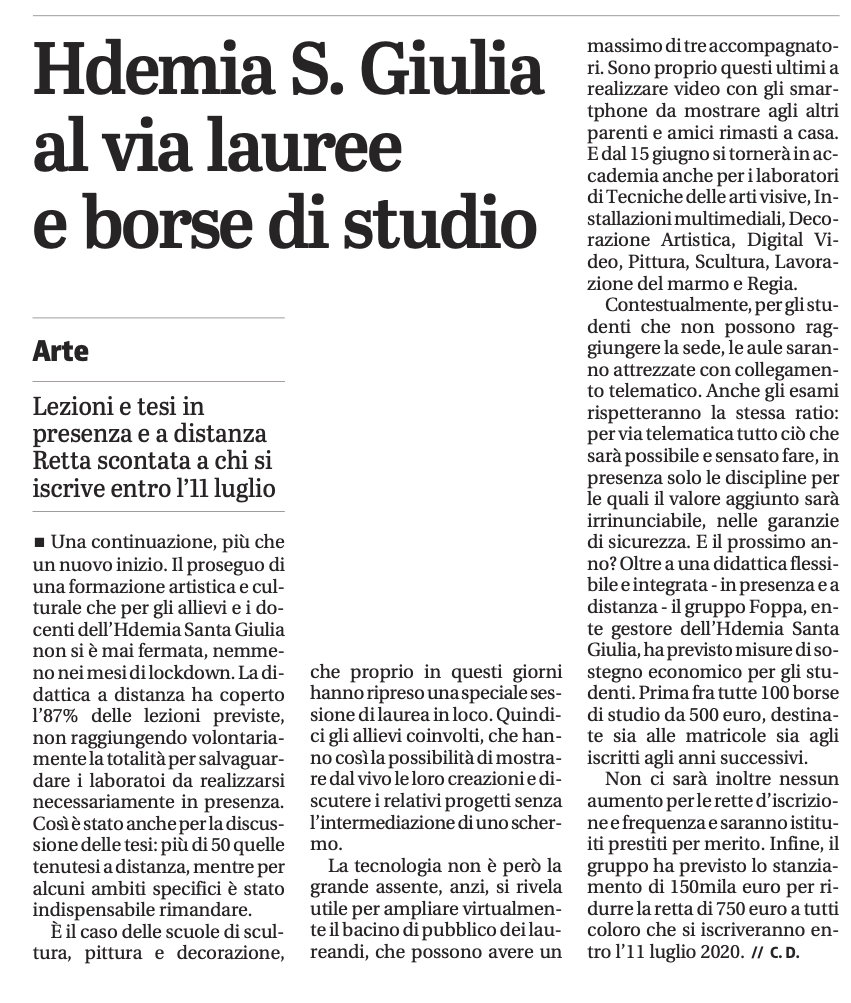 Hdemia S. Giulia al via lauree e borse di studio

Arte

Lezioni e tesi in presenza e a distanza Retta scontata a chi si iscrive entro l'11 luglio

■ Una continuazione, più che un nuovo inizio. Il proseguo di una formazione artistica e culturale che per gli allievi e i docenti dell'Hdemia Santa Giulia non si è mai fermata, nemmeno nei mesi di lockdown. La didattica a distanza ha coperto l'87% delle lezioni previste, non raggiungendo volontariamente la totalità per salvaguardare i laboratoi da realizzarsi necessariamente in presenza. Così è stato anche per la discussione delle tesi: più di 50 quelle tenutesi a distanza, mentre per alcuni ambiti specifici è stato indispensabile rimandare.

È il caso delle scuole di scultura, pittura e decorazione, che proprio in questi giorni hanno ripreso una speciale sessione di laurea in loco. Quindici gli allievi coinvolti, che hanno così la possibilità di mostrare dal vivo le loro creazioni e discutere i relativi progetti senza l'intermediazione di uno schermo.

La tecnologia non è però la grande assente, anzi, si rivela utile per ampliare virtualmente il bacino di pubblico dei laureandi, che possono avere un massimo di tre accompagnatori. Sono proprio questi ultimi a realizzare video con gli smartphone da mostrare agli altri parenti e amici rimasti a casa. E dal 15 giugno si tornerà in accademia anche per i laboratori di Tecniche delle arti visive, Installazioni multimediali, Decorazione Artistica, Digital Video, Pittura, Scultura, Lavorazione del marmo e Regia.

Contestualmente, per gli studenti che non possono raggiungere la sede, le aule saranno attrezzate con collegamento telematico. Anche gli esami rispetteranno la stessa ratio: per via telematica tutto ciò che sarà possibile e sensato fare, in presenza solo le discipline per le quali il valore aggiunto sarà irrinunciabile, nelle garanzie di sicurezza. E il prossimo anno? Oltre a una didattica flessibile e integrata - in presenza e a distanza - il gruppo Foppa, ente gestore dell'Hdemia Santa Giulia, ha previsto misure di sostegno economico per gli studenti. Prima fra tutte 100 borse di studio da 500 euro, destinate sia alle matricole sia agli iscritti agli anni successivi.

Non ci sarà inoltre nessun aumento per le rette d'iscrizione e frequenza e saranno istituiti prestiti per merito. Infine, il gruppo ha previsto lo stanziamento di 150mila euro per ridurre la retta di 750 euro a tutti coloro che si iscriveranno entro l'11 luglio 2020. // C. D.